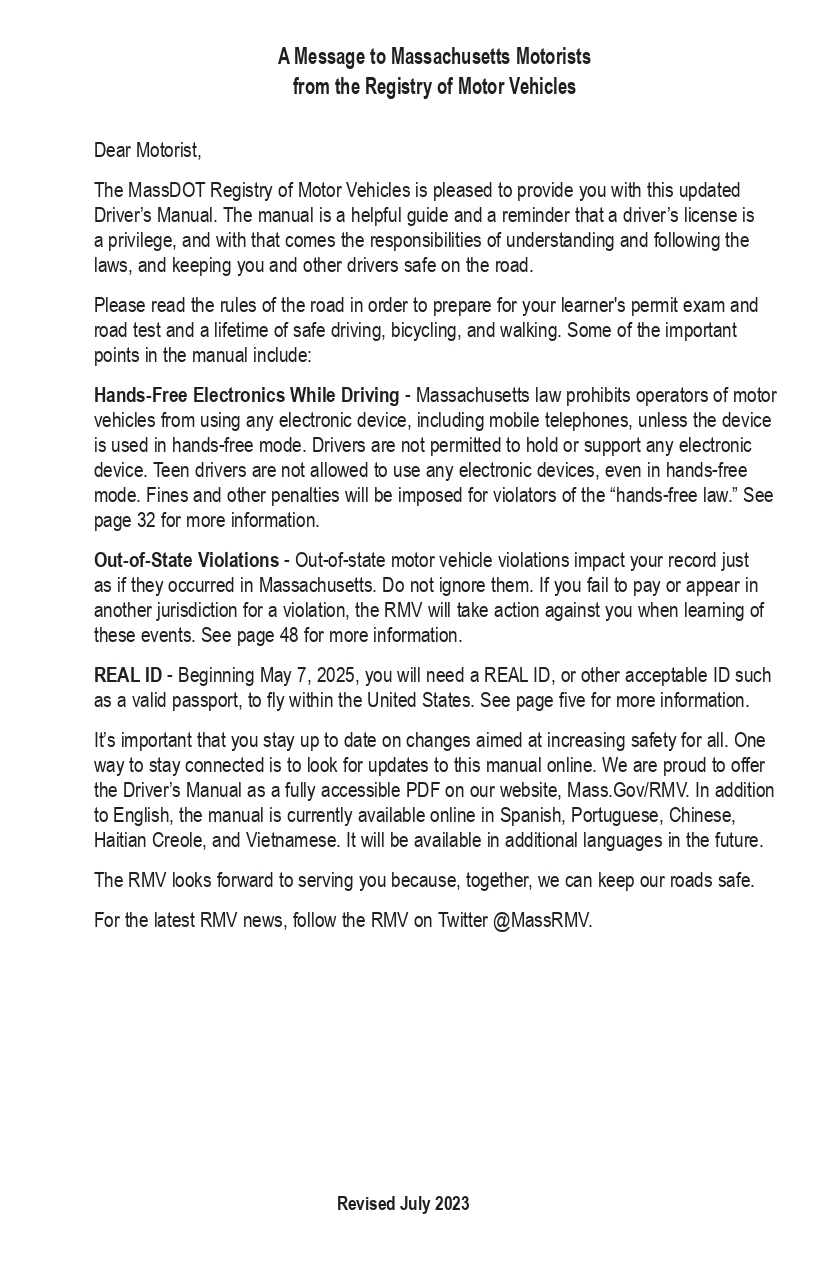 A Message to Massachusetts Motorists
from the Registry of Motor Vehicles

Dear Motorist,

The MassDOT Registry of Motor Vehicles is pleased to provide you with this updated Driver's Manual. The manual is a helpful guide and a reminder that a driver's license is a privilege, and with that comes the responsibilities of understanding and following the laws, and keeping you and other drivers safe on the road.

Please read the rules of the road in order to prepare for your learner's permit exam and road test and a lifetime of safe driving, bicycling, and walking. Some of the important points in the manual include:

Hands-Free Electronics While Driving - Massachusetts law prohibits operators of motor vehicles from using any electronic device, including mobile telephones, unless the device is used in hands-free mode. Drivers are not permitted to hold or support any electronic device. Teen drivers are not allowed to use any electronic devices, even in hands-free mode. Fines and other penalties will be imposed for violators of the "hands-free law." See page 32 for more information.

Out-of-State Violations - Out-of-state motor vehicle violations impact your record just as if they occurred in Massachusetts. Do not ignore them. If you fail to pay or appear in another jurisdiction for a violation, the RMV will take action against you when learning of these events. See page 48 for more information.

REAL ID - Beginning May 7, 2025, you will need a REAL ID, or other acceptable ID such as a valid passport, to fly within the United States. See page five for more information.

It's important that you stay up to date on changes aimed at increasing safety for all. One way to stay connected is to look for updates to this manual online. We are proud to offer the Driver's Manual as a fully accessible PDF on our website, Mass.Gov/RMV. In addition to English, the manual is currently available online in Spanish, Portuguese, Chinese, Haitian Creole, and Vietnamese. It will be available in additional languages in the future.

The RMV looks forward to serving you because, together, we can keep our roads safe.

For the latest RMV news, follow the RMV on Twitter @MassRMV.

Revised July 2023